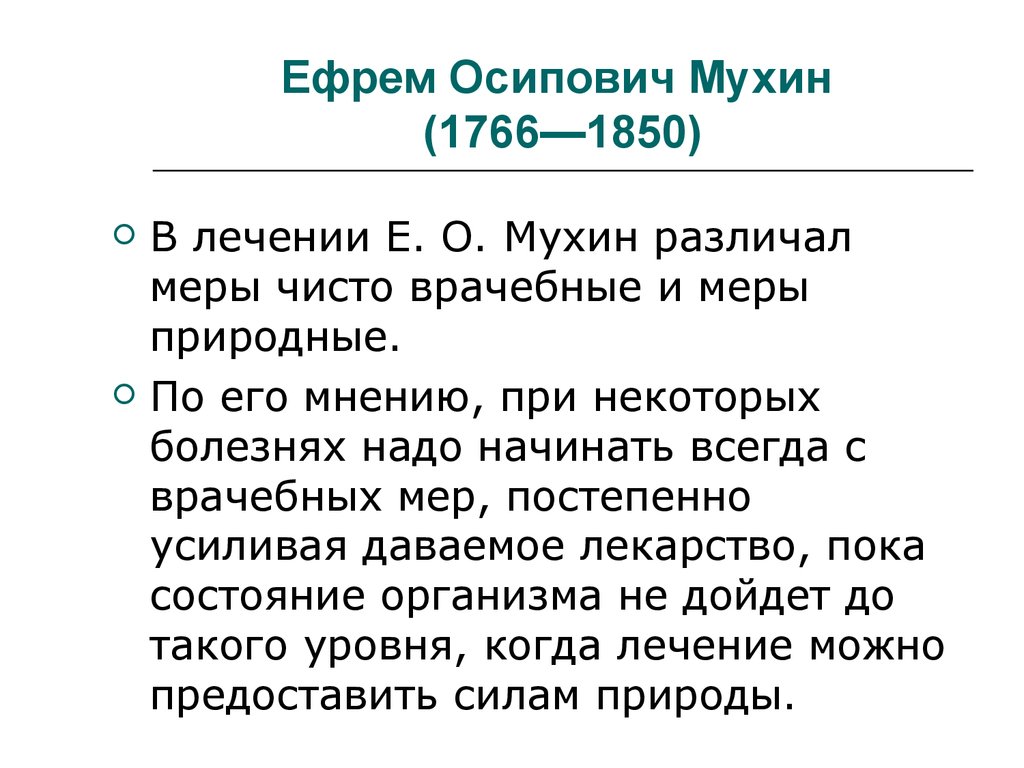 Ефрем Осипович Мухин
(1766—1850)

В лечении Е. О. Мухин различал меры чисто врачебные и меры природные.

По его мнению, при некоторых болезнях надо начинать всегда с врачебных мер, постепенно усиливая даваемое лекарство, пока состояние организма не дойдет до такого уровня, когда лечение можно предоставить силам природы.